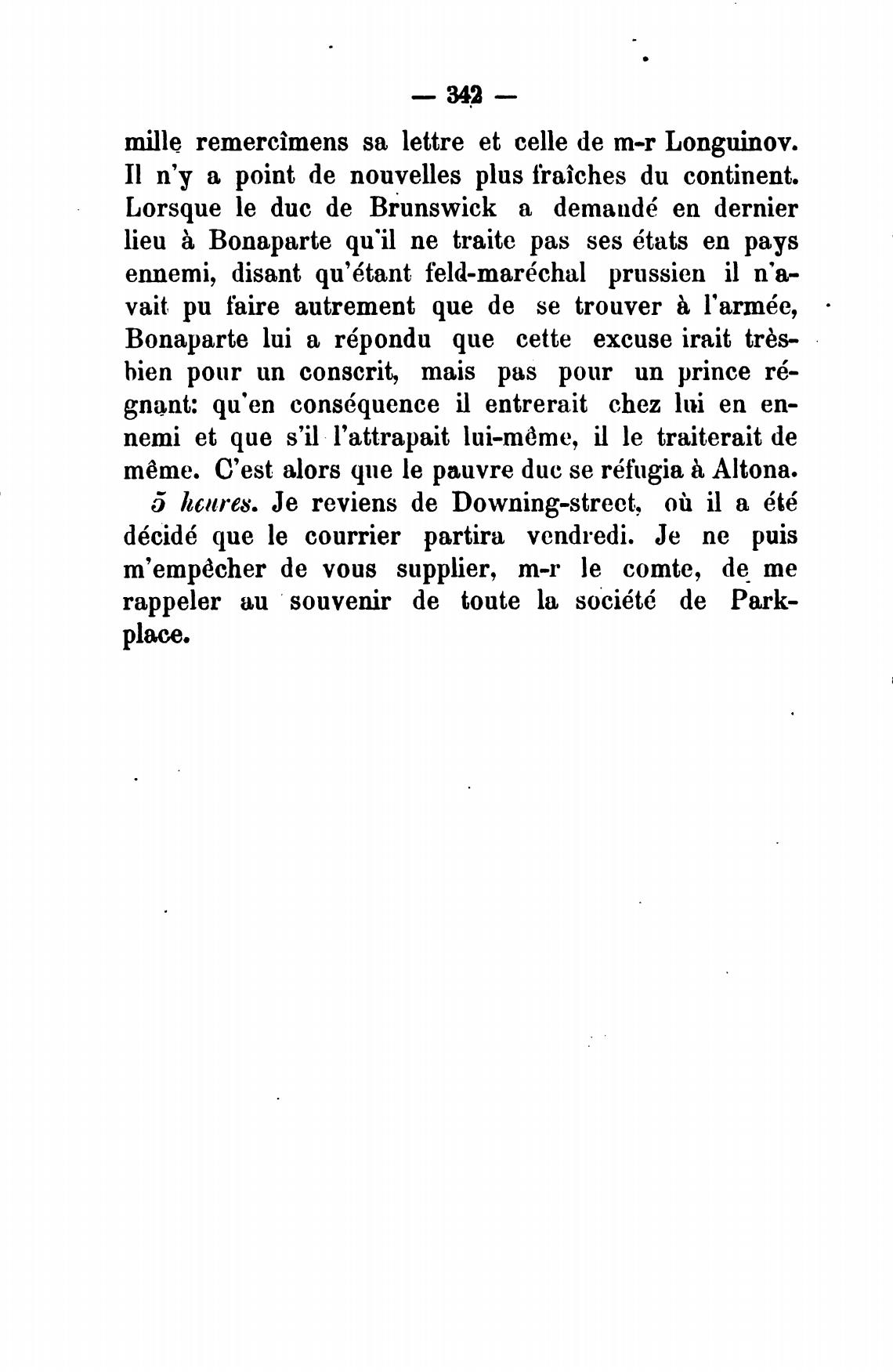 — 342 —

mille remercîmens sa lettre et celle de m-r Longuinov. Il n'y a point de nouvelles plus fraîches du continent. Lorsque le duc de Brunswick a demandé en dernier lieu à Bonaparte qu'il ne traite pas ses états en pays ennemi, disant qu'étant feld-maréchal prussien il n'avait pu faire autrement que de se trouver à l'armée, Bonaparte lui a répondu que cette excuse irait très-bien pour un conscrit, mais pas pour un prince régnant: qu'en conséquence il entrerait chez lui en ennemi et que s'il l'attrapait lui-même, il le traiterait de même. C'est alors que le pauvre duc se réfugia à Altona.

5 heures. Je reviens de Downing-street, où il a été décidé que le courrier partira vendredi. Je ne puis m'empêcher de vous supplier, m-r le comte, de me rappeler au souvenir de toute la société de Park-place.